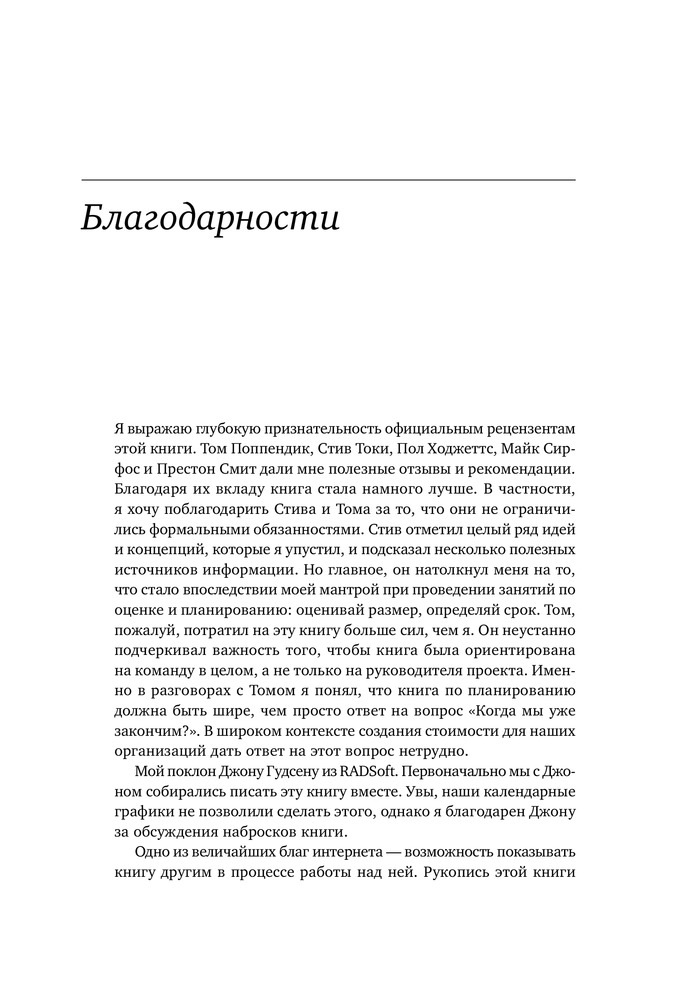 Благодарности

Я выражаю глубокую признательность официальным рецензентам этой книги. Том Поппендик, Стив Токи, Пол Ходжеттс, Майк Сирфос и Престон Смит дали мне полезные отзывы и рекомендации. Благодаря их вкладу книга стала намного лучше. В частности, я хочу поблагодарить Стива и Тома за то, что они не ограничились формальными обязанностями. Стив отметил целый ряд идей и концепций, которые я упустил, и подсказал несколько полезных источников информации. Но главное, он натолкнул меня на то, что стало впоследствии моей мантрой при проведении занятий по оценке и планированию: оценивай размер, определяй срок. Том, пожалуй, потратил на эту книгу больше сил, чем я. Он неустанно подчеркивал важность того, чтобы книга была ориентирована на команду в целом, а не только на руководителя проекта. Именно в разговорах с Томом я понял, что книга по планированию должна быть шире, чем просто ответ на вопрос «Когда мы уже закончим?». В широком контексте создания стоимости для наших организаций дать ответ на этот вопрос нетрудно.

Мой поклон Джону Гудсену из RADSoft. Первоначально мы с Джоном собирались писать эту книгу вместе. Увы, наши календарные графики не позволили сделать этого, однако я благодарен Джону за обсуждения набросков книги.

Одно из величайших благ интернета — возможность показывать книгу другим в процессе работы над ней. Рукопись этой книги